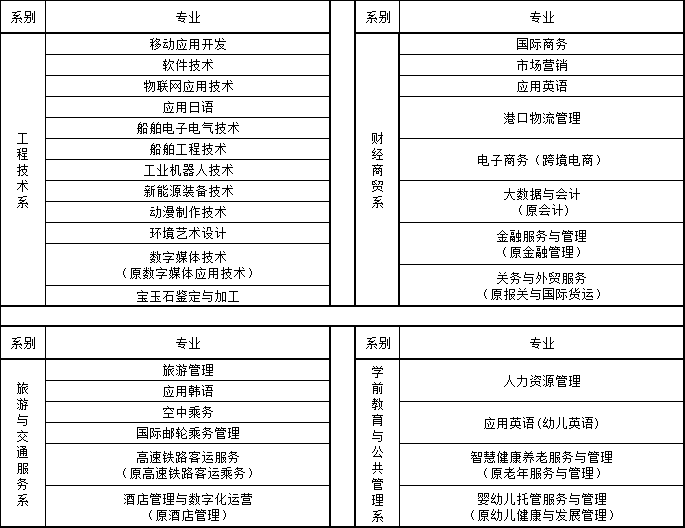 | 系别 | 专业 |
|---|---|
| 工程技术系 | 移动应用开发 |
| | 软件技术 |
| | 物联网应用技术 |
| | 应用日语 |
| | 船舶电子电气技术 |
| | 船舶工程技术 |
| | 工业机器人技术 |
| | 新能源装备技术 |
| | 动漫制作技术 |
| | 环境艺术设计 |
| | 数字媒体技术（原数字媒体应用技术） |
| | 宝玉石鉴定与加工 |

| 系别 | 专业 |
|---|---|
| 财经商贸系 | 国际商务 |
| | 市场营销 |
| | 应用英语 |
| | 港口物流管理 |
| | 电子商务（跨境电商） |
| | 大数据与会计（原会计） |
| | 金融服务与管理（原金融管理） |
| | 关务与外贸服务（原报关与国际货运） |

| 系别 | 专业 |
|---|---|
| 旅游与交通服务系 | 旅游管理 |
| | 应用韩语 |
| | 空中乘务 |
| | 国际邮轮乘务管理 |
| | 高速铁路客运服务（原高速铁路客运乘务） |
| | 酒店管理与数字化运营（原酒店管理） |

| 系别 | 专业 |
|---|---|
| 学前教育与公共管理系 | 人力资源管理 |
| | 应用英语（幼儿英语） |
| | 智慧健康养老服务与管理（原老年服务与管理） |
| | 婴幼儿托管服务与管理（原幼儿健康与发展管理） |